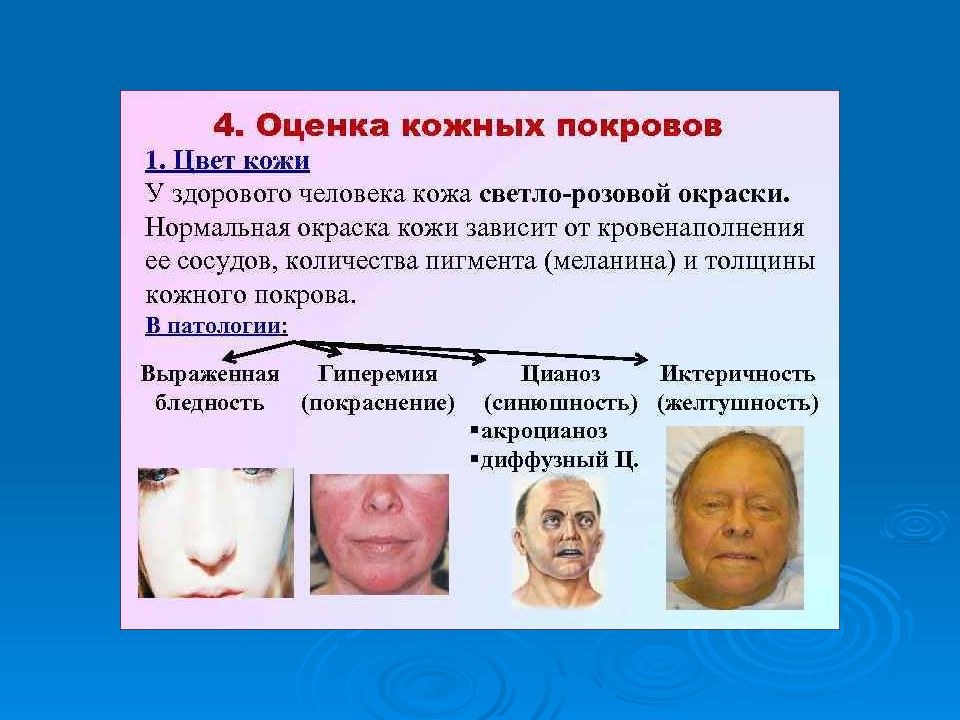 4. Оценка кожных покровов

1. Цвет кожи

У здорового человека кожа светло-розовой окраски. Нормальная окраска кожи зависит от кровенаполнения ее сосудов, количества пигмента (меланина) и толщины кожного покрова.

В патологии:

Выраженная бледность

Гиперемия (покраснение)

Цианоз (синюшность)
▪акроцианоз
▪диффузный Ц.

Иктеричность (желтушность)